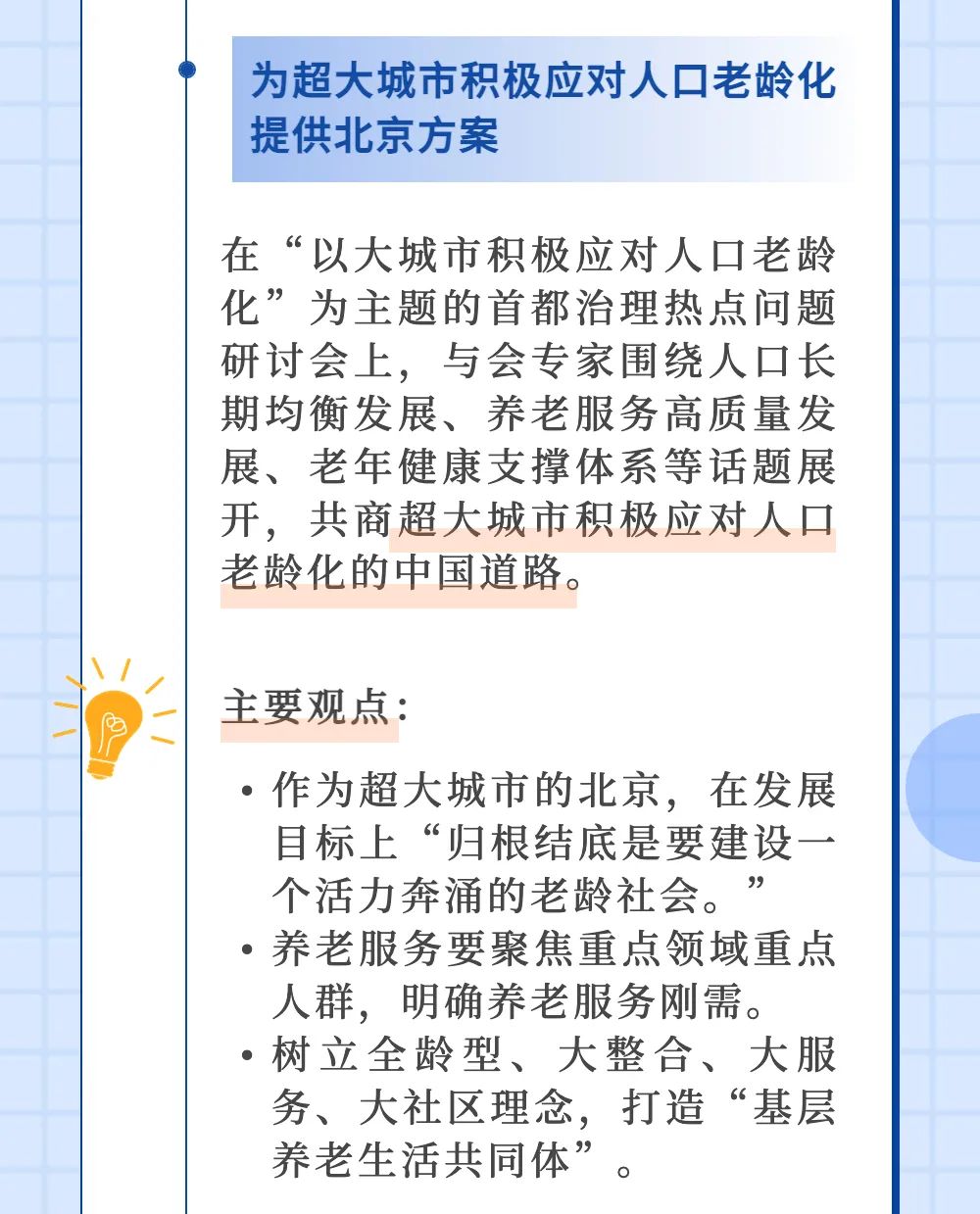 为超大城市积极应对人口老龄化提供北京方案

在“以大城市积极应对人口老龄化”为主题的首都治理热点问题研讨会上，与会专家围绕人口长期均衡发展、养老服务高质量发展、老年健康支撑体系等话题展开，共商超大城市积极应对人口老龄化的中国道路。

主要观点：

• 作为超大城市的北京，在发展目标上“归根结底是要建设一个活力奔涌的老龄社会。”
• 养老服务要聚焦重点领域重点人群，明确养老服务刚需。
• 树立全龄型、大整合、大服务、大社区理念，打造“基层养老生活共同体”。